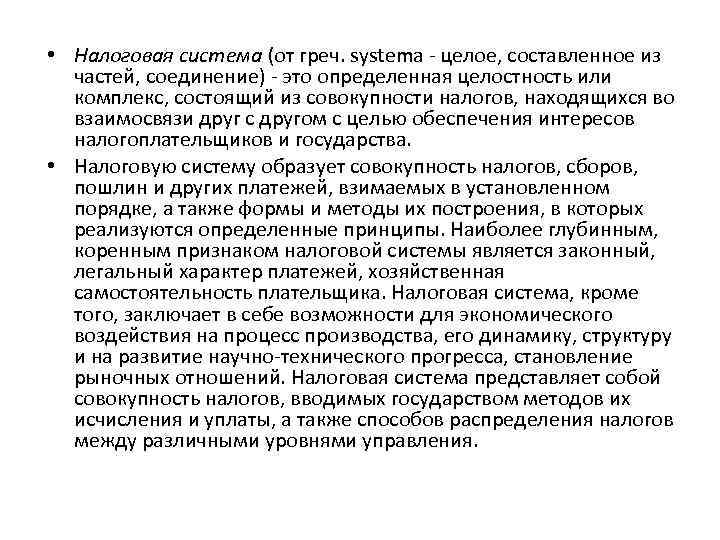 • Налоговая система (от греч. systema - целое, составленное из частей, соединение) - это определенная целостность или комплекс, состоящий из совокупности налогов, находящихся во взаимосвязи друг с другом с целью обеспечения интересов налогоплательщиков и государства.

• Налоговую систему образует совокупность налогов, сборов, пошлин и других платежей, взимаемых в установленном порядке, а также формы и методы их построения, в которых реализуются определенные принципы. Наиболее глубинным, коренным признаком налоговой системы является законный, легальный характер платежей, хозяйственная самостоятельность плательщика. Налоговая система, кроме того, заключает в себе возможности для экономического воздействия на процесс производства, его динамику, структуру и на развитие научно-технического прогресса, становление рыночных отношений. Налоговая система представляет собой совокупность налогов, вводимых государством методов их исчисления и уплаты, а также способов распределения налогов между различными уровнями управления.